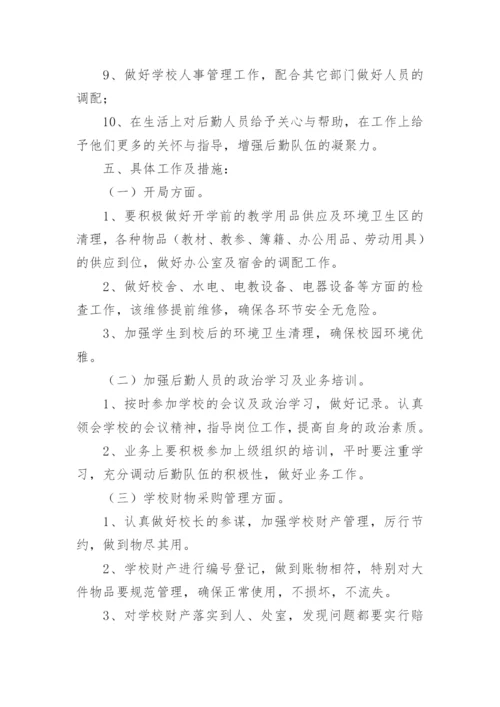 9、做好学校人事管理工作，配合其它部门做好人员的调配；

10、在生活上对后勤人员给予关心与帮助，在工作上给予他们更多的关怀与指导，增强后勤队伍的凝聚力。

五、具体工作及措施：

（一）开局方面。

1、要积极做好开学前的教学用品供应及环境卫生区的清理，各种物品（教材、教参、簿籍、办公用品、劳动用具）的供应到位，做好办公室及宿舍的调配工作。

2、做好校舍、水电、电教设备、电器设备等方面的检查工作，该维修提前维修，确保各环节安全无危险。

3、加强学生到校后的环境卫生清理，确保校园环境优雅。

（二）加强后勤人员的政治学习及业务培训。

1、按时参加学校的会议及政治学习，做好记录。认真领会学校的会议精神，指导岗位工作，提高自身的政治素质。

2、业务上要积极参加上级组织的培训，平时要注重学习，充分调动后勤队伍的积极性，做好业务工作。

（三）学校财物采购管理方面。

1、认真做好校长的参谋，加强学校财产管理，厉行节约，做到物尽其用。

2、学校财产进行编号登记，做到账物相符，特别对大件物品要规范管理，确保正常使用，不损坏，不流失。

3、对学校财产落实到人、处室，发现问题都要实行赔